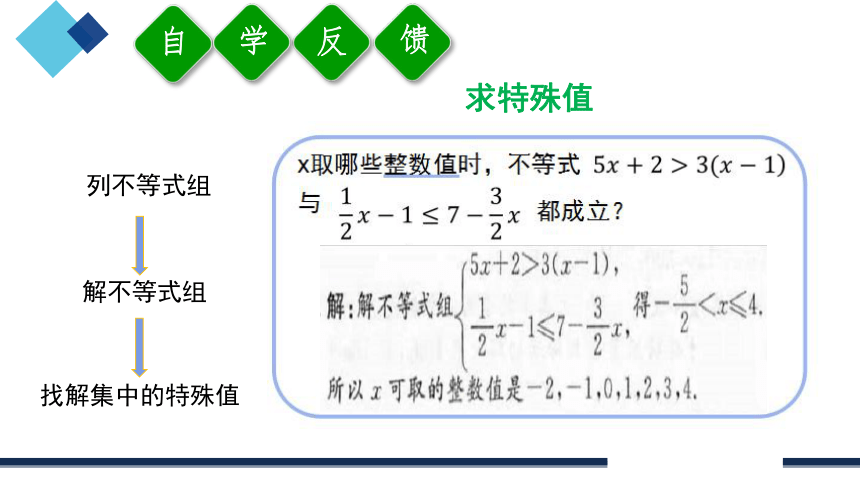 自 学 反 馈

求特殊值

列不等式组

解不等式组

找解集中的特殊值

x取哪些整数值时，不等式 $5x+2>3(x-1)$ 与 $\frac{1}{2}x-1\leq 7-\frac{3}{2}x$ 都成立？

解：解不等式组 $\begin{cases}5x+2>3(x-1),\\ \frac{1}{2}x-1\leqslant 7-\frac{3}{2}x,\end{cases}$ 得 $-\frac{5}{2}<x\leqslant 4$.

所以 $x$ 可取的整数值是 $-2,-1,0,1,2,3,4$.